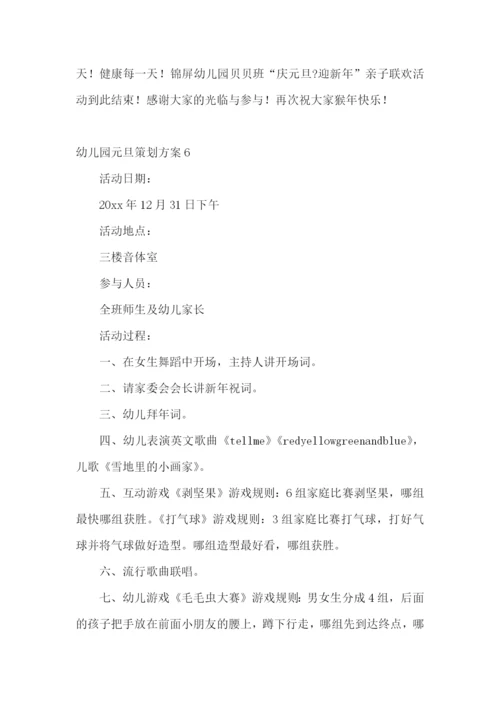 天！健康每一天！锦屏幼儿园贝贝班“庆元旦?迎新年”亲子联欢活动到此结束！感谢大家的光临与参与！再次祝大家猴年快乐！

幼儿园元旦策划方案6

活动日期：

20xx年12月31日下午

活动地点：

三楼音体室

参与人员：

全班师生及幼儿家长

活动过程：

一、在女生舞蹈中开场，主持人讲开场词。

二、请家委会会长讲新年祝词。

三、幼儿拜年词。

四、幼儿表演英文歌曲《tellme》《redyellowgreenandblue》，儿歌《雪地里的小画家》。

五、互动游戏《剥坚果》游戏规则：6组家庭比赛剥坚果，哪组最快哪组获胜。《打气球》游戏规则：3组家庭比赛打气球，打好气球并将气球做好造型。哪组造型最好看，哪组获胜。

六、流行歌曲联唱。

七、幼儿游戏《毛毛虫大赛》游戏规则：男女生分成4组，后面的孩子把手放在前面小朋友的腰上，蹲下行走，哪组先到达终点，哪